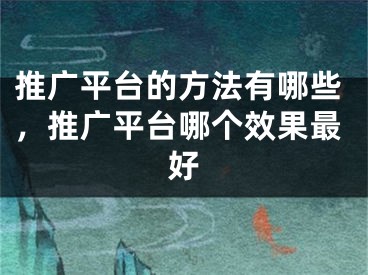 推广平台的方法有哪些，推广平台哪个效果最好